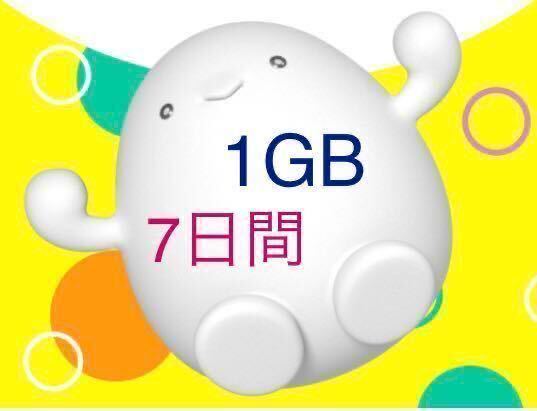 1GB
7日間